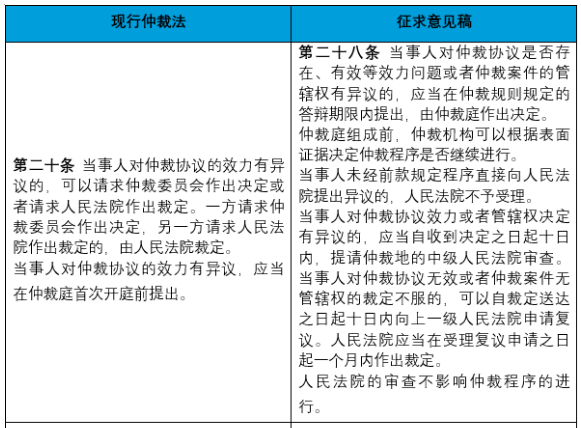 | 现行仲裁法 | 征求意见稿 |
|---|---|
| **第二十条** 当事人对仲裁协议的效力有异议的，可以请求仲裁委员会作出决定或者请求人民法院作出裁定。一方请求仲裁委员会作出决定，另一方请求人民法院作出裁定的，由人民法院裁定。<br>当事人对仲裁协议的效力有异议，应当在仲裁庭首次开庭前提出。 | **第二十八条** 当事人对仲裁协议是否存在、有效等效力问题或者仲裁案件的管辖权有异议的，应当在仲裁规则规定的答辩期限内提出，由仲裁庭作出决定。<br>仲裁庭组成前，仲裁机构可以根据表面证据决定仲裁程序是否继续进行。<br>当事人未经前款规定程序直接向人民法院提出异议的，人民法院不予受理。<br>当事人对仲裁协议效力或者管辖权决定有异议的，应当自收到决定之日起十日内，提请仲裁地的中级人民法院审查。<br>当事人对仲裁协议无效或者仲裁案件无管辖权的裁定不服的，可以自裁定送达之日起十日内向上一级人民法院申请复议。人民法院应当在受理复议申请之日起一个月内作出裁定。<br>人民法院的审查不影响仲裁程序的进行。 |